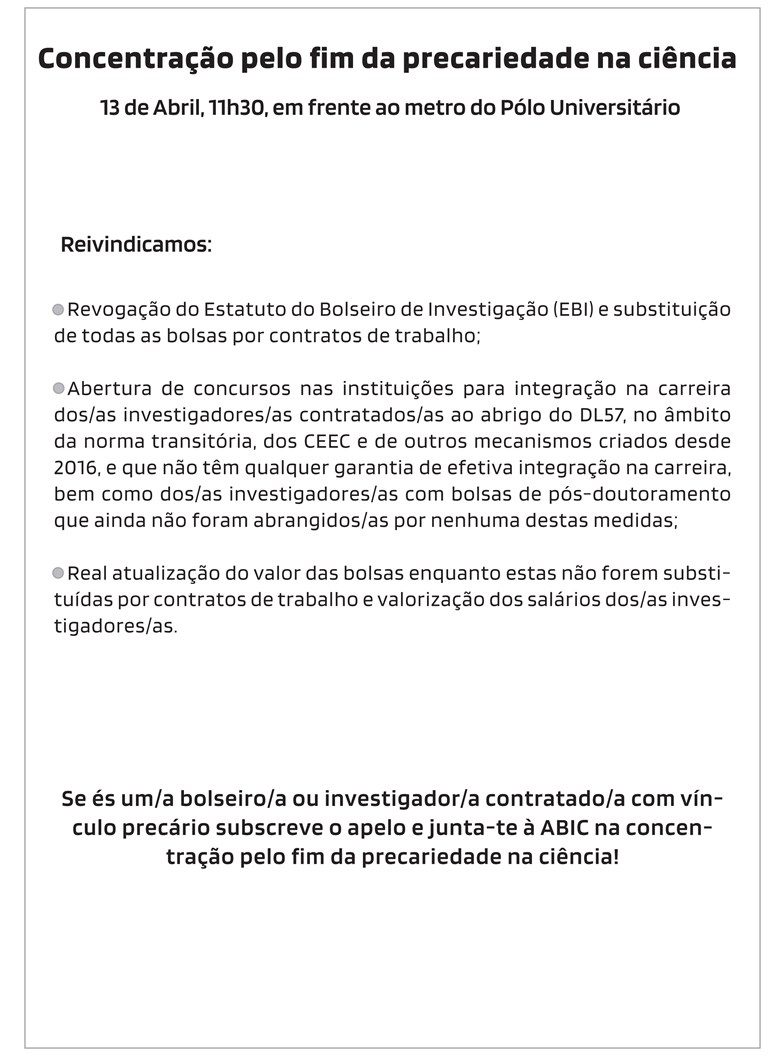 Concentração pelo fim da precariedade na ciência

13 de Abril, 11h30, em frente ao metro do Pólo Universitário

Reivindicamos:

Revogação do Estatuto do Bolseiro de Investigação (EBI) e substituição de todas as bolsas por contratos de trabalho;

Abertura de concursos nas instituições para integração na carreira dos/as investigadores/as contratados/as ao abrigo do DL57, no âmbito da norma transitória, dos CEEC e de outros mecanismos criados desde 2016, e que não têm qualquer garantia de efetiva integração na carreira, bem como dos/as investigadores/as com bolsas de pós-doutoramento que ainda não foram abrangidos/as por nenhuma destas medidas;

Real atualização do valor das bolsas enquanto estas não forem substituídas por contratos de trabalho e valorização dos salários dos/as investigadores/as.

Se és um/a bolseiro/a ou investigador/a contratado/a com vínculo precário subscreve o apelo e junta-te à ABIC na concentração pelo fim da precariedade na ciência!